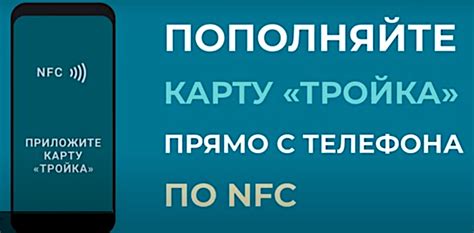 NFC

ПРИЛОЖИТЕ КАРТУ «ТРОЙКА»

ПОПОЛНЯЙТЕ
КАРТУ «ТРОЙКА»
ПРЯМО С ТЕЛЕФОНА
ПО NFC